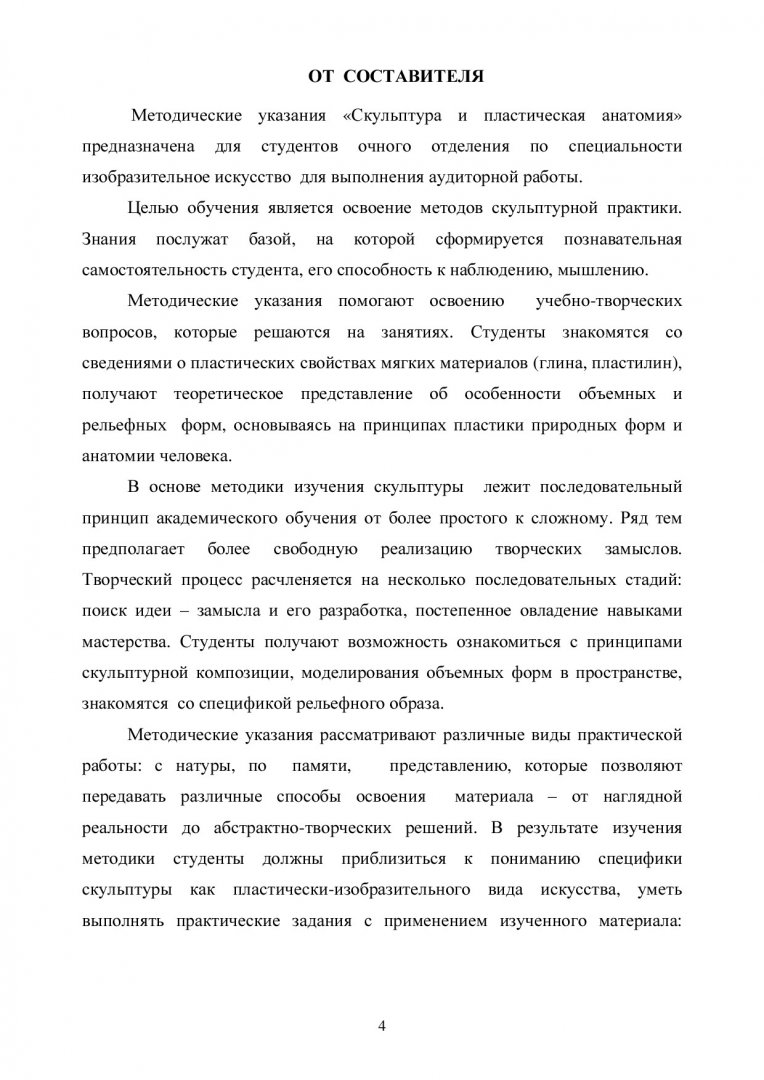 ОТ СОСТАВИТЕЛЯ

Методические указания «Скульптура и пластическая анатомия» предназначена для студентов очного отделения по специальности изобразительное искусство для выполнения аудиторной работы.

Целью обучения является освоение методов скульптурной практики. Знания послужат базой, на которой сформируется познавательная самостоятельность студента, его способность к наблюдению, мышлению.

Методические указания помогают освоению учебно-творческих вопросов, которые решаются на занятиях. Студенты знакомятся со сведениями о пластических свойствах мягких материалов (глина, пластилин), получают теоретическое представление об особенности объемных и рельефных форм, основываясь на принципах пластики природных форм и анатомии человека.

В основе методики изучения скульптуры лежит последовательный принцип академического обучения от более простого к сложному. Ряд тем предполагает более свободную реализацию творческих замыслов. Творческий процесс расчленяется на несколько последовательных стадий: поиск идеи – замысла и его разработка, постепенное овладение навыками мастерства. Студенты получают возможность ознакомиться с принципами скульптурной композиции, моделирования объемных форм в пространстве, знакомятся со спецификой рельефного образа.

Методические указания рассматривают различные виды практической работы: с натуры, по памяти, представлению, которые позволяют передавать различные способы освоения материала – от наглядной реальности до абстрактно-творческих решений. В результате изучения методики студенты должны приблизиться к пониманию специфики скульптуры как пластически-изобразительного вида искусства, уметь выполнять практические задания с применением изученного материала:

4